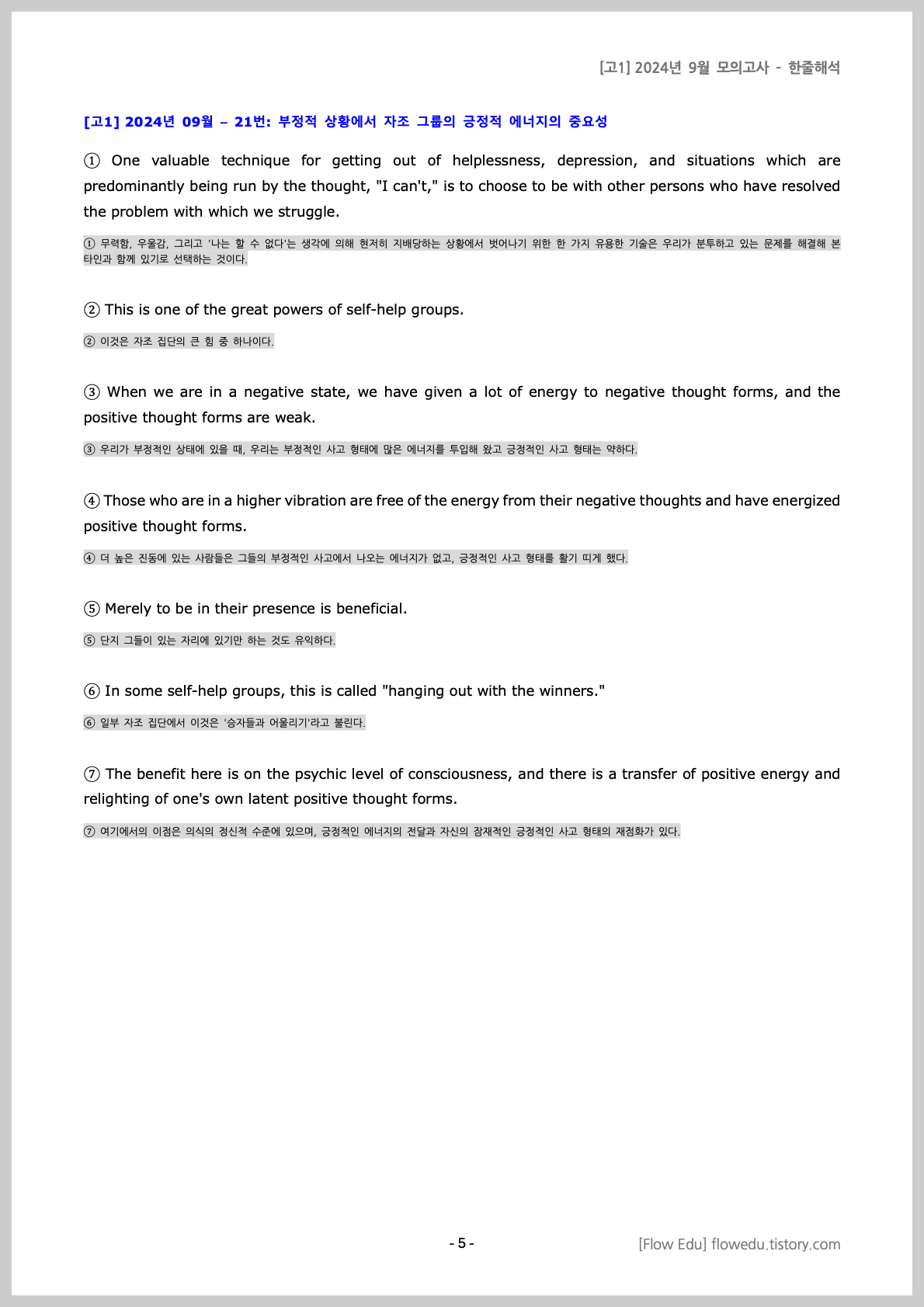 [고1] 2024년 9월 모의고사 - 한줄해석

[고1] 2024년 09월 – 21번: 부정적 상황에서 자조 그룹의 긍정적 에너지의 중요성

① One valuable technique for getting out of helplessness, depression, and situations which are predominantly being run by the thought, "I can't," is to choose to be with other persons who have resolved the problem with which we struggle.

① 무력함, 우울감, 그리고 '나는 할 수 없다'는 생각에 의해 현저히 지배당하는 상황에서 벗어나기 위한 한 가지 유용한 기술은 우리가 분투하고 있는 문제를 해결해 본 타인과 함께 있기로 선택하는 것이다.

② This is one of the great powers of self-help groups.

② 이것은 자조 집단의 큰 힘 중 하나이다.

③ When we are in a negative state, we have given a lot of energy to negative thought forms, and the positive thought forms are weak.

③ 우리가 부정적인 상태에 있을 때, 우리는 부정적인 사고 형태에 많은 에너지를 투입해 왔고 긍정적인 사고 형태는 약하다.

④ Those who are in a higher vibration are free of the energy from their negative thoughts and have energized positive thought forms.

④ 더 높은 진동에 있는 사람들은 그들의 부정적인 사고에서 나오는 에너지가 없고, 긍정적인 사고 형태를 활기 띠게 했다.

⑤ Merely to be in their presence is beneficial.

⑤ 단지 그들이 있는 자리에 있기만 하는 것도 유익하다.

⑥ In some self-help groups, this is called "hanging out with the winners."

⑥ 일부 자조 집단에서 이것은 '승자들과 어울리기'라고 불린다.

⑦ The benefit here is on the psychic level of consciousness, and there is a transfer of positive energy and relighting of one's own latent positive thought forms.

⑦ 여기에서의 이점은 의식의 정신적 수준에 있으며, 긍정적인 에너지의 전달과 자신의 잠재적인 긍정적인 사고 형태의 재점화가 있다.

- 5 -

[Flow Edu] flowedu.tistory.com